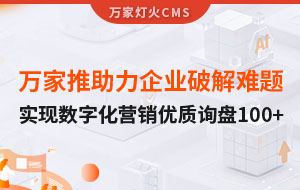 万家灯火CMS

AI

万家推助力企业破解难题

实现数字化营销优质询盘100+